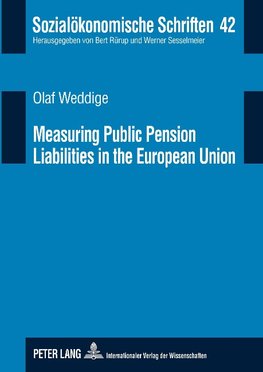 Sozialökonomische Schriften 42
Herausgegeben von Bert Rürup und Werner Sesselmeier

Olaf Weddige

Measuring Public Pension Liabilities in the European Union

PETER LANG Internationaler Verlag der Wissenschaften